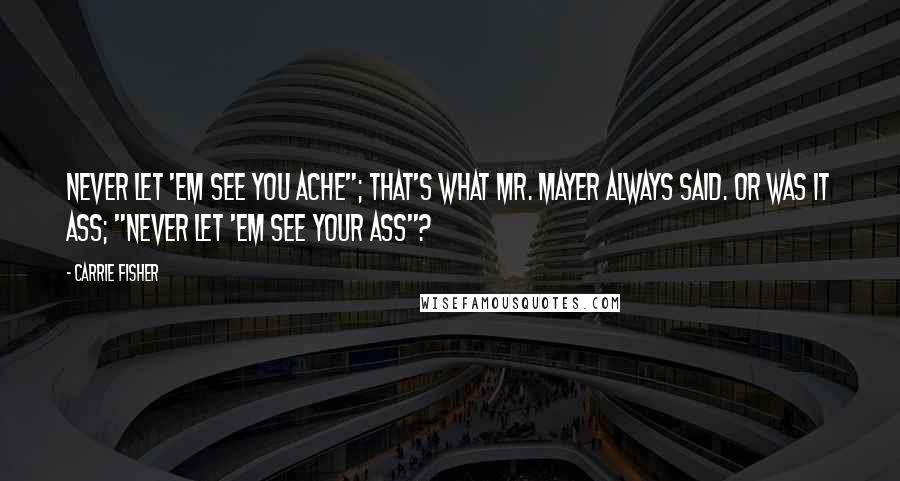 NEVER LET 'EM SEE YOU ACHE"; THAT'S WHAT MR. MAYER ALWAYS SAID. OR WAS IT ASS; "NEVER LET 'EM SEE YOUR ASS"?

- CARRIE FISHER

WISEFAMOUSQUOTES.COM